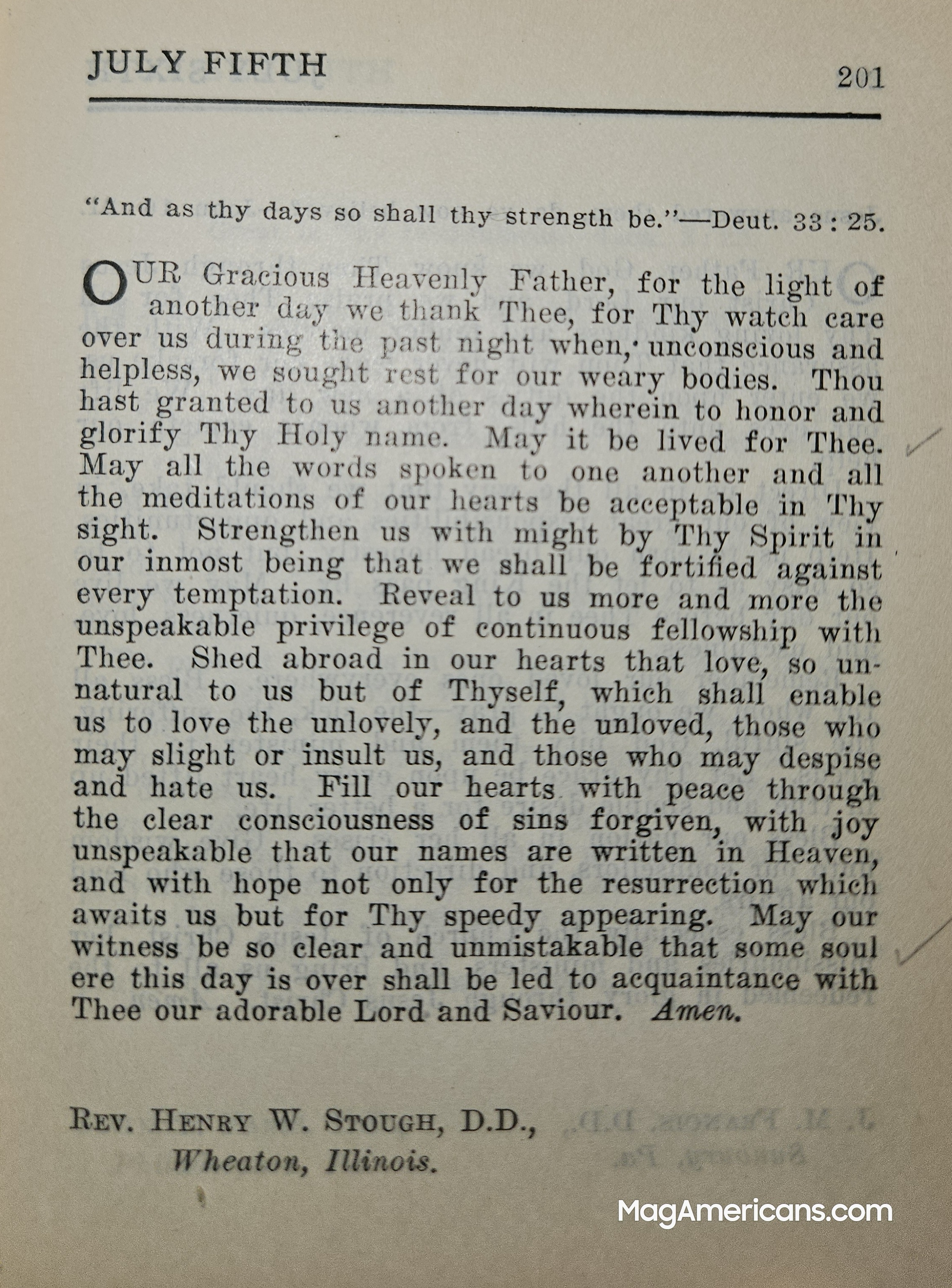 JULY FIFTH 201

"And as thy days so shall thy strength be."—Deut. 33:25.

OUR Gracious Heavenly Father, for the light of another day we thank Thee, for Thy watch care over us during the past night when, unconscious and helpless, we sought rest for our weary bodies. Thou hast granted to us another day wherein to honor and glorify Thy Holy name. May it be lived for Thee. May all the words spoken to one another and all the meditations of our hearts be acceptable in Thy sight. Strengthen us with might by Thy Spirit in our inmost being that we shall be fortified against every temptation. Reveal to us more and more the unspeakable privilege of continuous fellowship with Thee. Shed abroad in our hearts that love, so unnatural to us but of Thyself, which shall enable us to love the unlovely, and the unloved, those who may slight or insult us, and those who may despise and hate us. Fill our hearts with peace through the clear consciousness of sins forgiven, with joy unspeakable that our names are written in Heaven, and with hope not only for the resurrection which awaits us but for Thy speedy appearing. May our witness be so clear and unmistakable that some soul ere this day is over shall be led to acquaintance with Thee our adorable Lord and Saviour. Amen.

REV. HENRY W. STOUGH, D.D.,
Wheaton, Illinois.

MagAmericans.com